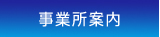 事業所案内